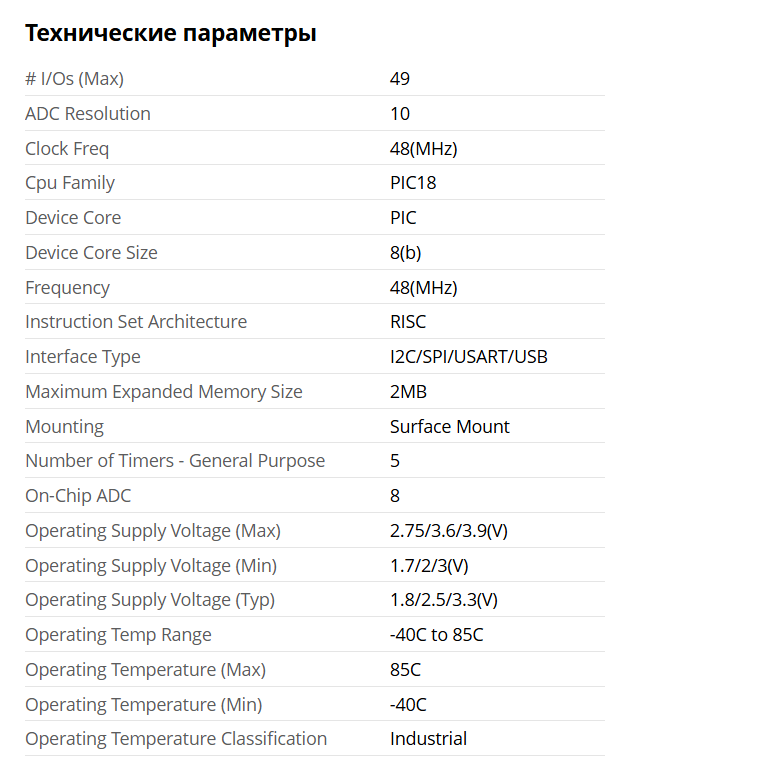 Технические параметры

| | |
|---|---|
| # I/Os (Max) | 49 |
| ADC Resolution | 10 |
| Clock Freq | 48(MHz) |
| Cpu Family | PIC18 |
| Device Core | PIC |
| Device Core Size | 8(b) |
| Frequency | 48(MHz) |
| Instruction Set Architecture | RISC |
| Interface Type | I2C/SPI/USART/USB |
| Maximum Expanded Memory Size | 2MB |
| Mounting | Surface Mount |
| Number of Timers - General Purpose | 5 |
| On-Chip ADC | 8 |
| Operating Supply Voltage (Max) | 2.75/3.6/3.9(V) |
| Operating Supply Voltage (Min) | 1.7/2/3(V) |
| Operating Supply Voltage (Typ) | 1.8/2.5/3.3(V) |
| Operating Temp Range | -40C to 85C |
| Operating Temperature (Max) | 85C |
| Operating Temperature (Min) | -40C |
| Operating Temperature Classification | Industrial |